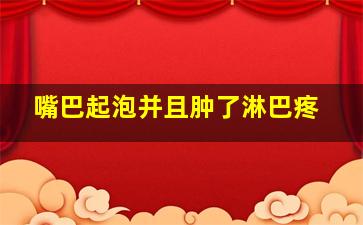 嘴巴起泡并且肿了淋巴疼